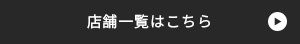 店舗一覧はこちら